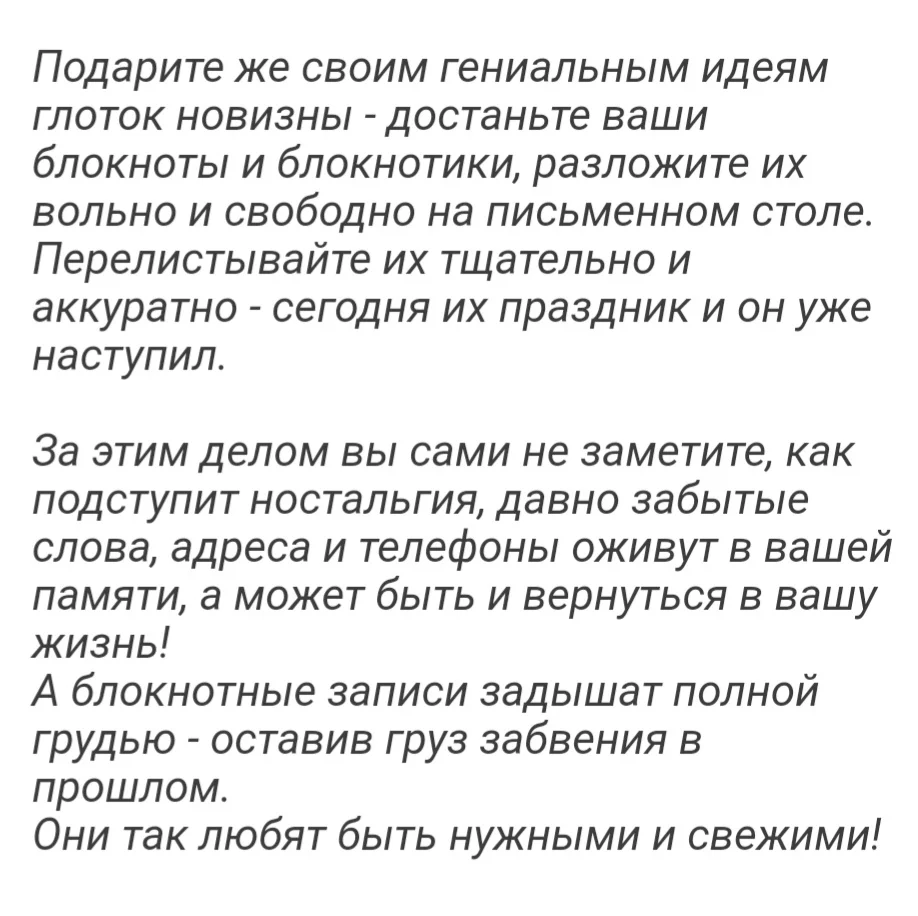 Подарите же своим гениальным идеям глоток новизны - достаньте ваши блокноты и блокнотики, разложите их вольно и свободно на письменном столе. Перелистывайте их тщательно и аккуратно - сегодня их праздник и он уже наступил.

За этим делом вы сами не заметите, как подступит ностальгия, давно забытые слова, адреса и телефоны оживут в вашей памяти, а может быть и вернуться в вашу жизнь!
А блокнотные записи задышат полной грудью - оставив груз забвения в прошлом.
Они так любят быть нужными и свежими!